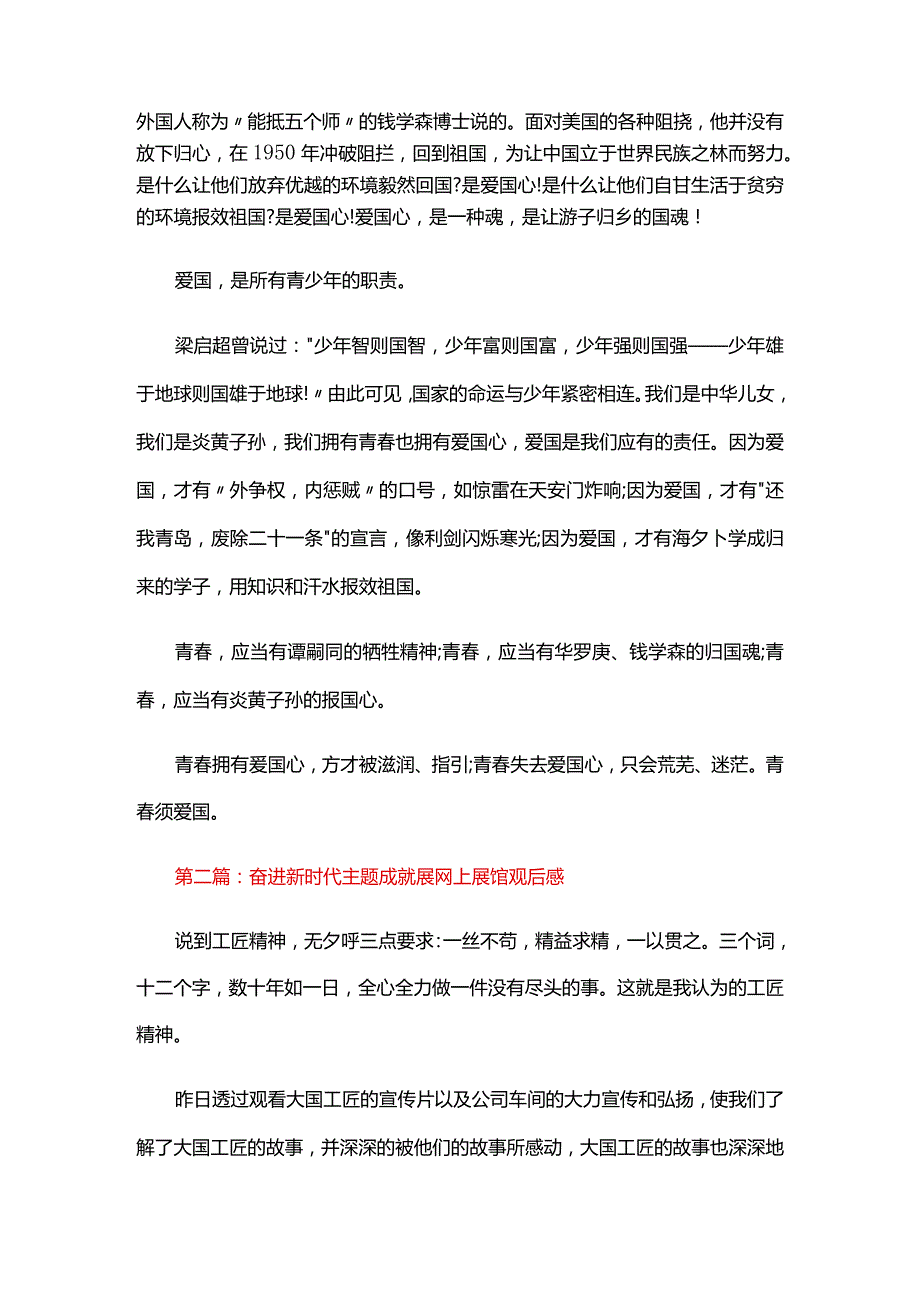 外国人称为〃能抵五个师〃的钱学森博士说的。面对美国的各种阻挠，他并没有放下归心，在1950年冲破阻拦，回到祖国，为让中国立于世界民族之林而努力。是什么让他们放弃优越的环境毅然回国?是爱国心!是什么让他们自甘生活于贫穷的环境报效祖国?是爱国心!爱国心，是一种魂，是让游子归乡的国魂！

爱国，是所有青少年的职责。

梁启超曾说过："少年智则国智，少年富则国富，少年强则国强——少年雄于地球则国雄于地球!〃由此可见,国家的命运与少年紧密相连。我们是中华儿女，我们是炎黄子孙，我们拥有青春也拥有爱国心，爱国是我们应有的责任。因为爱国，才有〃外争权，内惩贼〃的口号，如惊雷在天安门炸响;因为爱国，才有"还我青岛，废除二十一条"的宣言，像利剑闪烁寒光;因为爱国，才有海夕卜学成归来的学子，用知识和汗水报效祖国。

青春，应当有谭嗣同的牺牲精神;青春，应当有华罗庚、钱学森的归国魂;青春，应当有炎黄子孙的报国心。

青春拥有爱国心，方才被滋润、指引;青春失去爱国心，只会荒芜、迷茫。青春须爱国。

第二篇：奋进新时代主题成就展网上展馆观后感

说到工匠精神，无夕呼三点要求:一丝不苟，精益求精，一以贯之。三个词，十二个字，数十年如一日，全心全力做一件没有尽头的事。这就是我认为的工匠精神。

昨日透过观看大国工匠的宣传片以及公司车间的大力宣传和弘扬，使我们了解了大国工匠的故事，并深深的被他们的故事所感动，大国工匠的故事也深深地